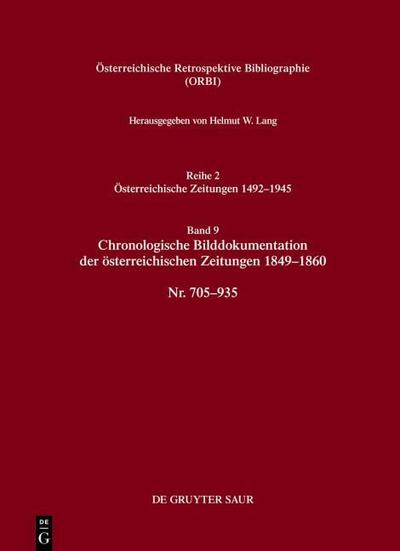 Österreichische Retrospektive Bibliographie (ORBI)

Herausgegeben von Helmut W. Lang

Reihe 2
Österreichische Zeitungen 1492–1945

Band 9
Chronologische Bilddokumentation der österreichischen Zeitungen 1849–1860

Nr. 705–935

DE GRUYTER SAUR

DE
G